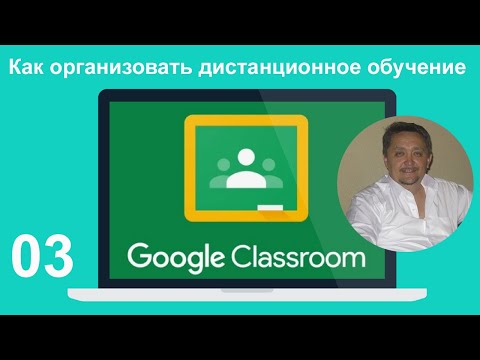 Как организовать дистанционное обучение

03

Google Classroom